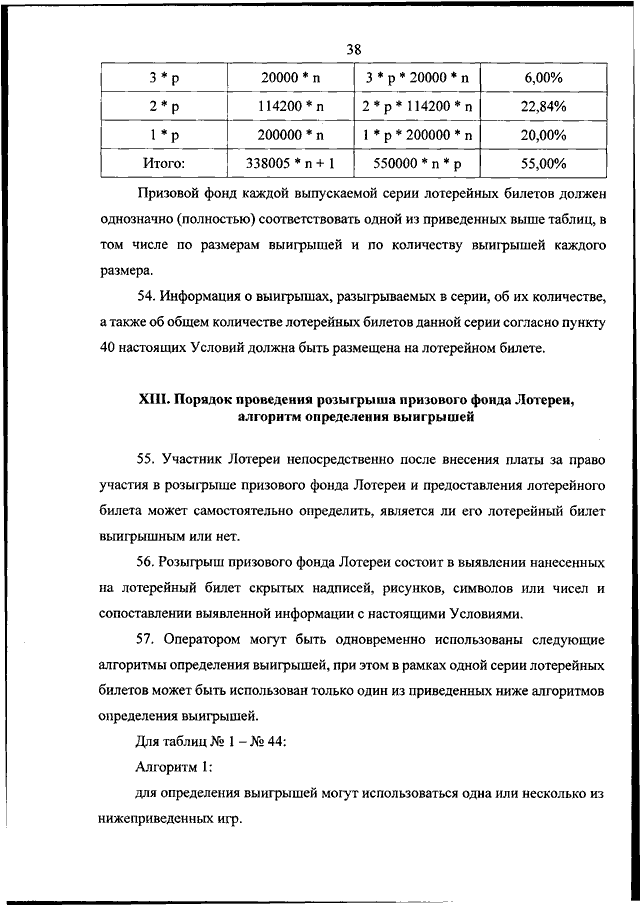 38

| 3 * p | 20000 * n | 3 * p * 20000 * n | 6,00% |
|---|---|---|---|
| 2 * p | 114200 * n | 2 * p * 114200 * n | 22,84% |
| 1 * p | 200000 * n | 1 * p * 200000 * n | 20,00% |
| Итого: | 338005 * n + 1 | 550000 * n * p | 55,00% |

Призовой фонд каждой выпускаемой серии лотерейных билетов должен однозначно (полностью) соответствовать одной из приведенных выше таблиц, в том числе по размерам выигрышей и по количеству выигрышей каждого размера.

54. Информация о выигрышах, разыгрываемых в серии, об их количестве, а также об общем количестве лотерейных билетов данной серии согласно пункту 40 настоящих Условий должна быть размещена на лотерейном билете.

XIII. Порядок проведения розыгрыша призового фонда Лотереи, алгоритм определения выигрышей

55. Участник Лотереи непосредственно после внесения платы за право участия в розыгрыше призового фонда Лотереи и предоставления лотерейного билета может самостоятельно определить, является ли его лотерейный билет выигрышным или нет.

56. Розыгрыш призового фонда Лотереи состоит в выявлении нанесенных на лотерейный билет скрытых надписей, рисунков, символов или чисел и сопоставлении выявленной информации с настоящими Условиями.

57. Оператором могут быть одновременно использованы следующие алгоритмы определения выигрышей, при этом в рамках одной серии лотерейных билетов может быть использован только один из приведенных ниже алгоритмов определения выигрышей.

Для таблиц № 1 – № 44:

Алгоритм 1:

для определения выигрышей могут использоваться одна или несколько из нижеприведенных игр.